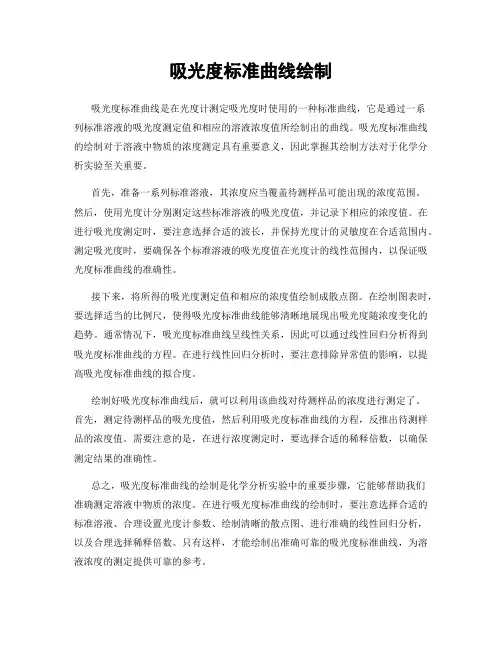 吸光度标准曲线绘制

吸光度标准曲线是在光度计测定吸光度时使用的一种标准曲线，它是通过一系列标准溶液的吸光度测定值和相应的溶液浓度值所绘制出的曲线。吸光度标准曲线的绘制对于溶液中物质的浓度测定具有重要意义，因此掌握其绘制方法对于化学分析实验至关重要。

首先，准备一系列标准溶液，其浓度应当覆盖待测样品可能出现的浓度范围。然后，使用光度计分别测定这些标准溶液的吸光度值，并记录下相应的浓度值。在进行吸光度测定时，要注意选择合适的波长，并保持光度计的灵敏度在合适范围内。测定吸光度时，要确保各个标准溶液的吸光度值在光度计的线性范围内，以保证吸光度标准曲线的准确性。

接下来，将所得的吸光度测定值和相应的浓度值绘制成散点图。在绘制图表时，要选择适当的比例尺，使得吸光度标准曲线能够清晰地展现出吸光度随浓度变化的趋势。通常情况下，吸光度标准曲线呈线性关系，因此可以通过线性回归分析得到吸光度标准曲线的方程。在进行线性回归分析时，要注意排除异常值的影响，以提高吸光度标准曲线的拟合度。

绘制好吸光度标准曲线后，就可以利用该曲线对待测样品的浓度进行测定了。首先，测定待测样品的吸光度值，然后利用吸光度标准曲线的方程，反推出待测样品的浓度值。需要注意的是，在进行浓度测定时，要选择合适的稀释倍数，以确保测定结果的准确性。

总之，吸光度标准曲线的绘制是化学分析实验中的重要步骤，它能够帮助我们准确测定溶液中物质的浓度。在进行吸光度标准曲线的绘制时，要注意选择合适的标准溶液、合理设置光度计参数、绘制清晰的散点图、进行准确的线性回归分析，以及合理选择稀释倍数。只有这样，才能绘制出准确可靠的吸光度标准曲线，为溶液浓度的测定提供可靠的参考。